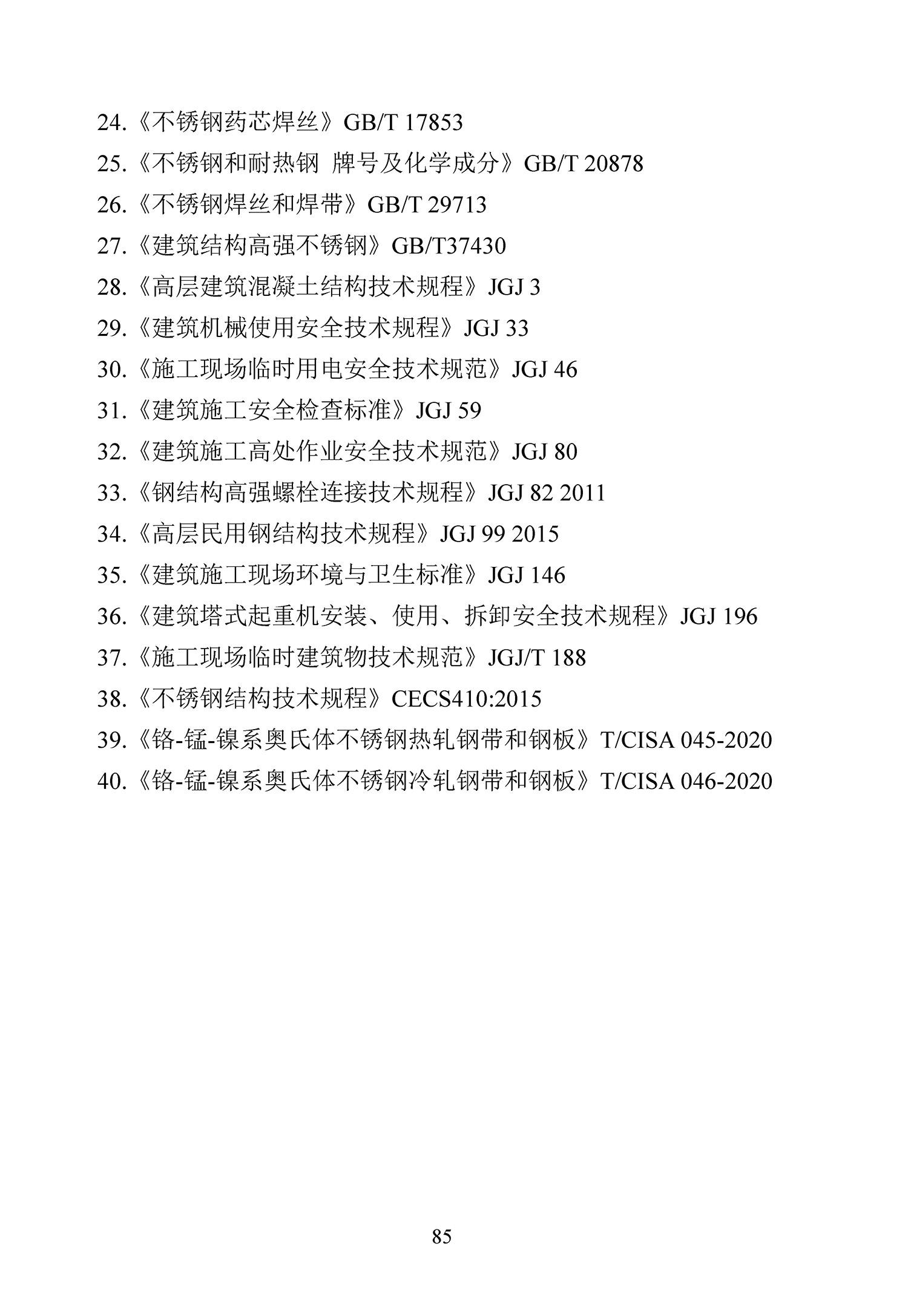 24.《不锈钢药芯焊丝》GB/T 17853

25.《不锈钢和耐热钢 牌号及化学成分》GB/T 20878

26.《不锈钢焊丝和焊带》GB/T 29713

27.《建筑结构高强不锈钢》GB/T37430

28.《高层建筑混凝土结构技术规程》JGJ 3

29.《建筑机械使用安全技术规程》JGJ 33

30.《施工现场临时用电安全技术规范》JGJ 46

31.《建筑施工安全检查标准》JGJ 59

32.《建筑施工高处作业安全技术规范》JGJ 80

33.《钢结构高强螺栓连接技术规程》JGJ 82 2011

34.《高层民用钢结构技术规程》JGJ 99 2015

35.《建筑施工现场环境与卫生标准》JGJ 146

36.《建筑塔式起重机安装、使用、拆卸安全技术规程》JGJ 196

37.《施工现场临时建筑物技术规范》JGJ/T 188

38.《不锈钢结构技术规程》CECS410:2015

39.《铬-锰-镍系奥氏体不锈钢热轧钢带和钢板》T/CISA 045-2020

40.《铬-锰-镍系奥氏体不锈钢冷轧钢带和钢板》T/CISA 046-2020

85